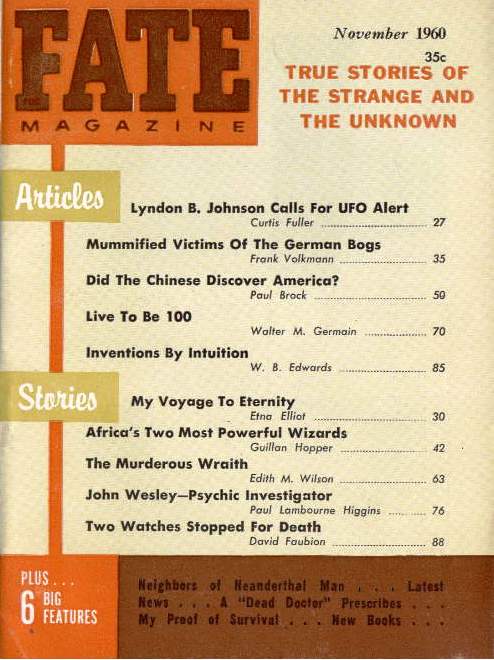 FATE
MAGAZINE

November 1960
35c
TRUE STORIES OF THE STRANGE AND THE UNKNOWN

Articles

Lyndon B. Johnson Calls For UFO Alert
Curtis Fuller ........ 27

Mummified Victims Of The German Bogs
Frank Volkmann ........ 35

Did The Chinese Discover America?
Paul Brock ........ 50

Live To Be 100
Walter M. Germain ........ 70

Inventions By Intuition
W. B. Edwards ........ 85

Stories

My Voyage To Eternity
Etna Elliot ........ 30

Africa's Two Most Powerful Wizards
Guillan Hopper ........ 42

The Murderous Wraith
Edith M. Wilson ........ 63

John Wesley—Psychic Investigator
Paul Lambourne Higgins ........ 76

Two Watches Stopped For Death
David Faubion ........ 88

PLUS... 6 BIG FEATURES

Neighbors of Neanderthal Man . . . Latest News . . . A "Dead Doctor" Prescribes . . . My Proof of Survival . . . New Books . . .